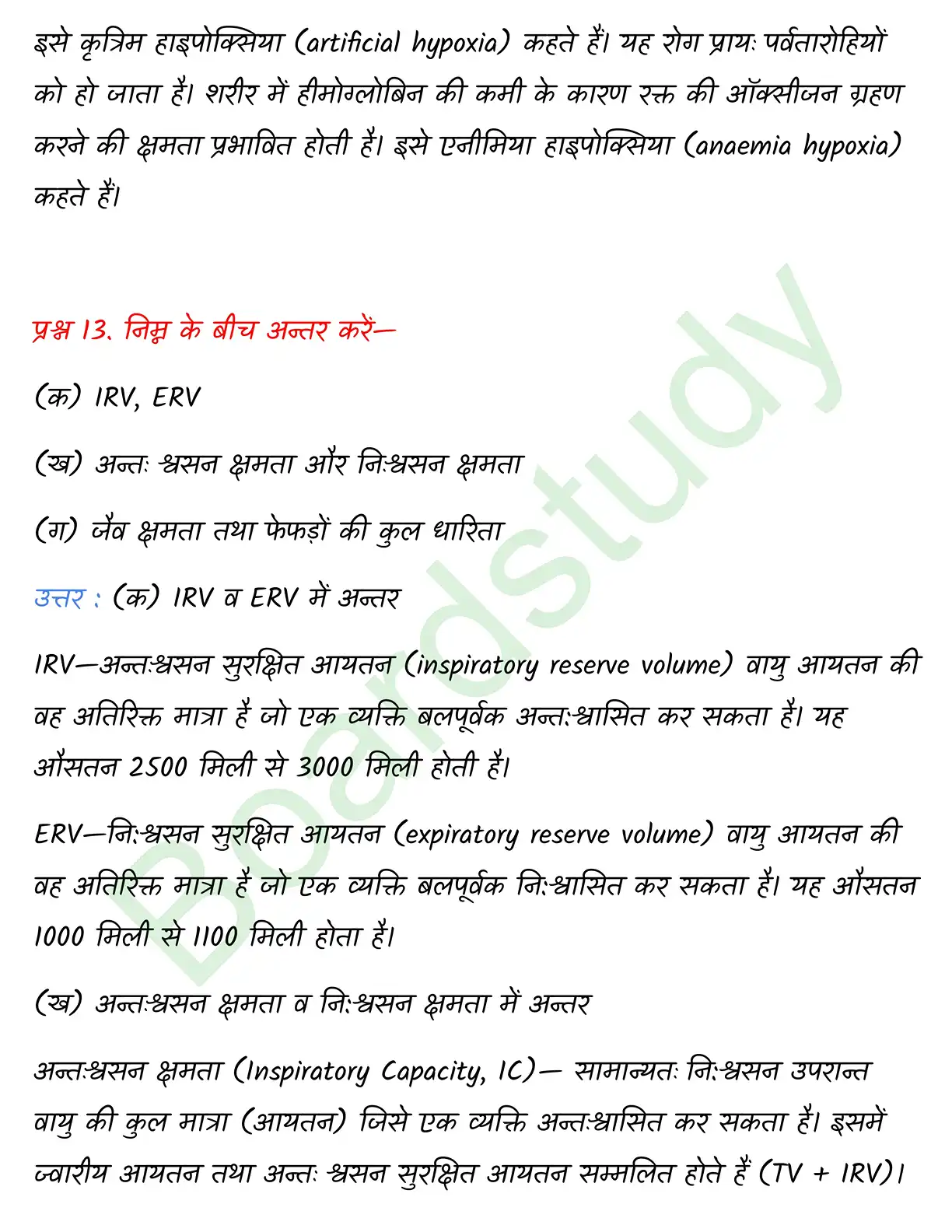 इसे कृत्रिम हाइपोक्सिया (artificial hypoxia) कहते हैं। यह रोग प्रायः पर्वतारोहियों को हो जाता है। शरीर में हीमोग्लोबिन की कमी के कारण रक्त की ऑक्सीजन ग्रहण करने की क्षमता प्रभावित होती है। इसे एनीमिया हाइपोक्सिया (anaemia hypoxia) कहते हैं।

प्रश्न 13. निम्न के बीच अन्तर करें—

(क) IRV, ERV

(ख) अन्तः श्वसन क्षमता और निःश्वसन क्षमता

(ग) जैव क्षमता तथा फेफड़ों की कुल धारिता

उत्तर : (क) IRV व ERV में अन्तर

IRV—अन्तःश्वसन सुरक्षित आयतन (inspiratory reserve volume) वायु आयतन की वह अतिरिक्त मात्रा है जो एक व्यक्ति बलपूर्वक अन्तःश्वासित कर सकता है। यह औसतन 2500 मिली से 3000 मिली होती है।

ERV—निःश्वसन सुरक्षित आयतन (expiratory reserve volume) वायु आयतन की वह अतिरिक्त मात्रा है जो एक व्यक्ति बलपूर्वक निःश्वासित कर सकता है। यह औसतन 1000 मिली से 1100 मिली होता है।

(ख) अन्तःश्वसन क्षमता व निःश्वसन क्षमता में अन्तर

अन्तःश्वसन क्षमता (Inspiratory Capacity, IC)— सामान्यतः निःश्वसन उपरान्त वायु की कुल मात्रा (आयतन) जिसे एक व्यक्ति अन्तःश्वासित कर सकता है। इसमें ज्वारीय आयतन तथा अन्तः श्वसन सुरक्षित आयतन सम्मलित होते हैं (TV + IRV)।

Boardstudy